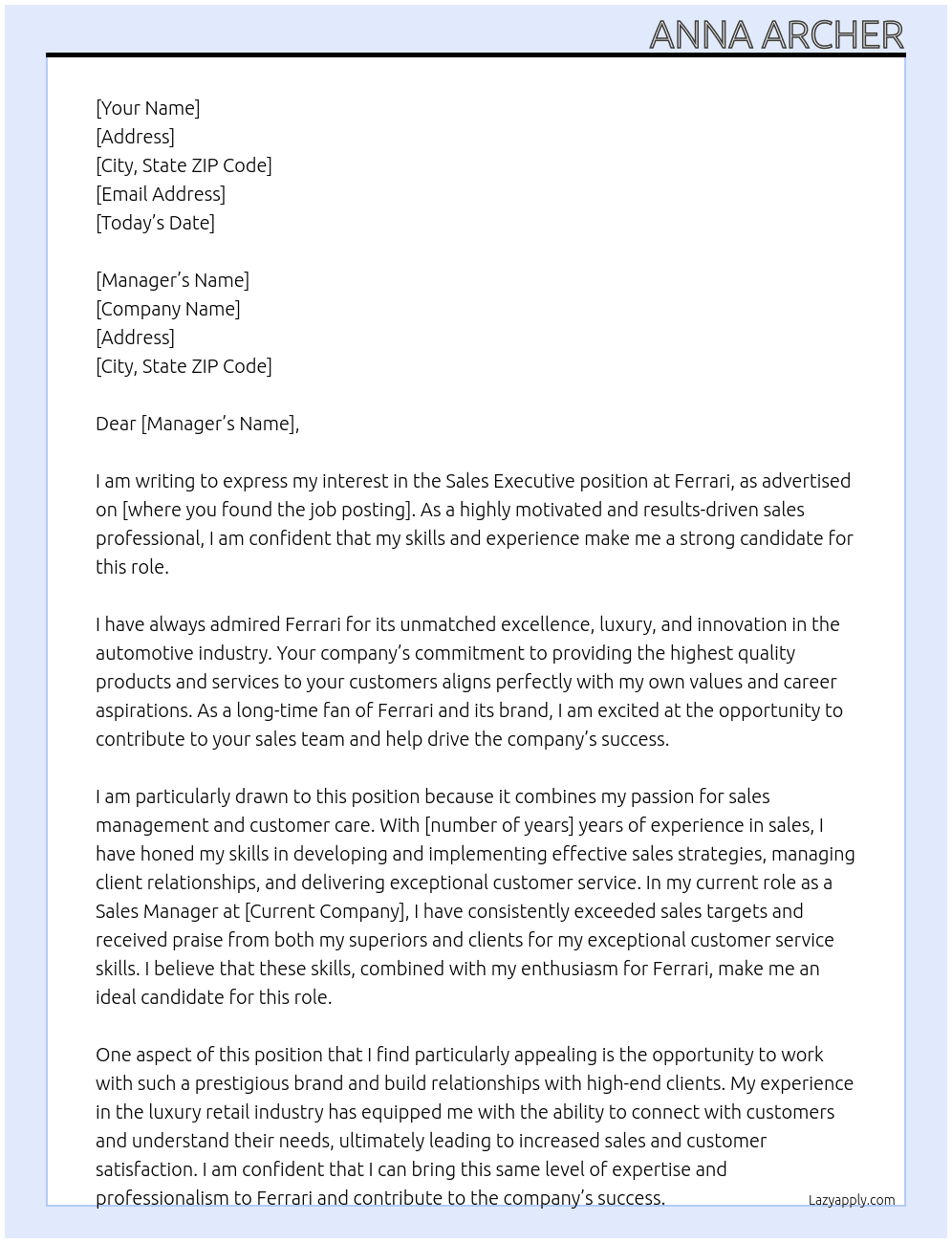 ANNA ARCHER

[Your Name]
[Address]
[City, State ZIP Code]
[Email Address]
[Today's Date]

[Manager's Name]
[Company Name]
[Address]
[City, State ZIP Code]

Dear [Manager's Name],

I am writing to express my interest in the Sales Executive position at Ferrari, as advertised on [where you found the job posting]. As a highly motivated and results-driven sales professional, I am confident that my skills and experience make me a strong candidate for this role.

I have always admired Ferrari for its unmatched excellence, luxury, and innovation in the automotive industry. Your company's commitment to providing the highest quality products and services to your customers aligns perfectly with my own values and career aspirations. As a long-time fan of Ferrari and its brand, I am excited at the opportunity to contribute to your sales team and help drive the company's success.

I am particularly drawn to this position because it combines my passion for sales management and customer care. With [number of years] years of experience in sales, I have honed my skills in developing and implementing effective sales strategies, managing client relationships, and delivering exceptional customer service. In my current role as a Sales Manager at [Current Company], I have consistently exceeded sales targets and received praise from both my superiors and clients for my exceptional customer service skills. I believe that these skills, combined with my enthusiasm for Ferrari, make me an ideal candidate for this role.

One aspect of this position that I find particularly appealing is the opportunity to work with such a prestigious brand and build relationships with high-end clients. My experience in the luxury retail industry has equipped me with the ability to connect with customers and understand their needs, ultimately leading to increased sales and customer satisfaction. I am confident that I can bring this same level of expertise and professionalism to Ferrari and contribute to the company's success.

Lazyapply.com